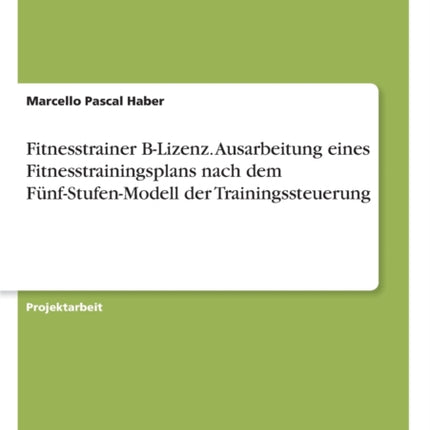 Marcello Pascal Haber

Fitnesstrainer B-Lizenz. Ausarbeitung eines Fitnesstrainingsplans nach dem Fünf-Stufen-Modell der Trainingssteuerung

Projektarbeit